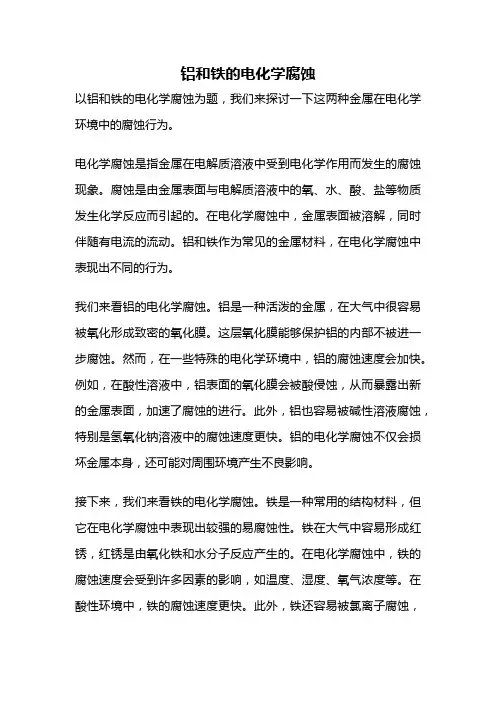 铝和铁的电化学腐蚀

以铝和铁的电化学腐蚀为题，我们来探讨一下这两种金属在电化学环境中的腐蚀行为。

电化学腐蚀是指金属在电解质溶液中受到电化学作用而发生的腐蚀现象。腐蚀是由金属表面与电解质溶液中的氧、水、酸、盐等物质发生化学反应而引起的。在电化学腐蚀中，金属表面被溶解，同时伴随有电流的流动。铝和铁作为常见的金属材料，在电化学腐蚀中表现出不同的行为。

我们来看铝的电化学腐蚀。铝是一种活泼的金属，在大气中很容易被氧化形成致密的氧化膜。这层氧化膜能够保护铝的内部不被进一步腐蚀。然而，在一些特殊的电化学环境中，铝的腐蚀速度会加快。例如，在酸性溶液中，铝表面的氧化膜会被酸侵蚀，从而暴露出新的金属表面，加速了腐蚀的进行。此外，铝也容易被碱性溶液腐蚀，特别是氢氧化钠溶液中的腐蚀速度更快。铝的电化学腐蚀不仅会损坏金属本身，还可能对周围环境产生不良影响。

接下来，我们来看铁的电化学腐蚀。铁是一种常用的结构材料，但它在电化学腐蚀中表现出较强的易腐蚀性。铁在大气中容易形成红锈，红锈是由氧化铁和水分子反应产生的。在电化学腐蚀中，铁的腐蚀速度会受到许多因素的影响，如温度、湿度、氧气浓度等。在酸性环境中，铁的腐蚀速度更快。此外，铁还容易被氯离子腐蚀，